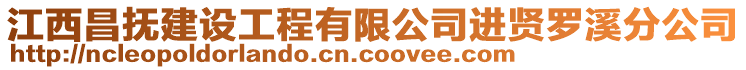 江西昌抚建设工程有限公司进贤罗溪分公司
http://ncleopoldorlando.cn.coovee.com